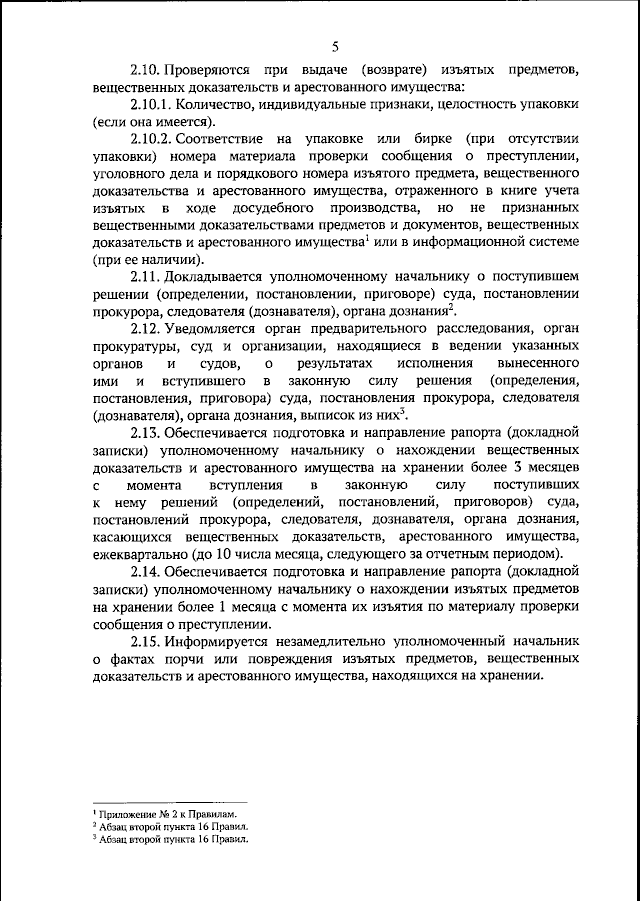 5

2.10. Проверяются при выдаче (возврате) изъятых предметов, вещественных доказательств и арестованного имущества:

2.10.1. Количество, индивидуальные признаки, целостность упаковки (если она имеется).

2.10.2. Соответствие на упаковке или бирке (при отсутствии упаковки) номера материала проверки сообщения о преступлении, уголовного дела и порядкового номера изъятого предмета, вещественного доказательства и арестованного имущества, отраженного в книге учета изъятых в ходе досудебного производства, но не признанных вещественными доказательствами предметов и документов, вещественных доказательств и арестованного имущества$^1$ или в информационной системе (при ее наличии).

2.11. Докладывается уполномоченному начальнику о поступившем решении (определении, постановлении, приговоре) суда, постановлении прокурора, следователя (дознавателя), органа дознания$^2$.

2.12. Уведомляется орган предварительного расследования, орган прокуратуры, суд и организации, находящиеся в ведении указанных органов и судов, о результатах исполнения вынесенного ими и вступившего в законную силу решения (определения, постановления, приговора) суда, постановления прокурора, следователя (дознавателя), органа дознания, выписок из них$^3$.

2.13. Обеспечивается подготовка и направление рапорта (докладной записки) уполномоченному начальнику о нахождении вещественных доказательств и арестованного имущества на хранении более 3 месяцев с момента вступления в законную силу поступивших к нему решений (определений, постановлений, приговоров) суда, постановлений прокурора, следователя, дознавателя, органа дознания, касающихся вещественных доказательств, арестованного имущества, ежеквартально (до 10 числа месяца, следующего за отчетным периодом).

2.14. Обеспечивается подготовка и направление рапорта (докладной записки) уполномоченному начальнику о нахождении изъятых предметов на хранении более 1 месяца с момента их изъятия по материалу проверки сообщения о преступлении.

2.15. Информируется незамедлительно уполномоченный начальник о фактах порчи или повреждения изъятых предметов, вещественных доказательств и арестованного имущества, находящихся на хранении.

$^1$ Приложение № 2 к Правилам.
$^2$ Абзац второй пункта 16 Правил.
$^3$ Абзац второй пункта 16 Правил.